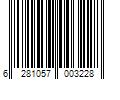 6 281057 003228